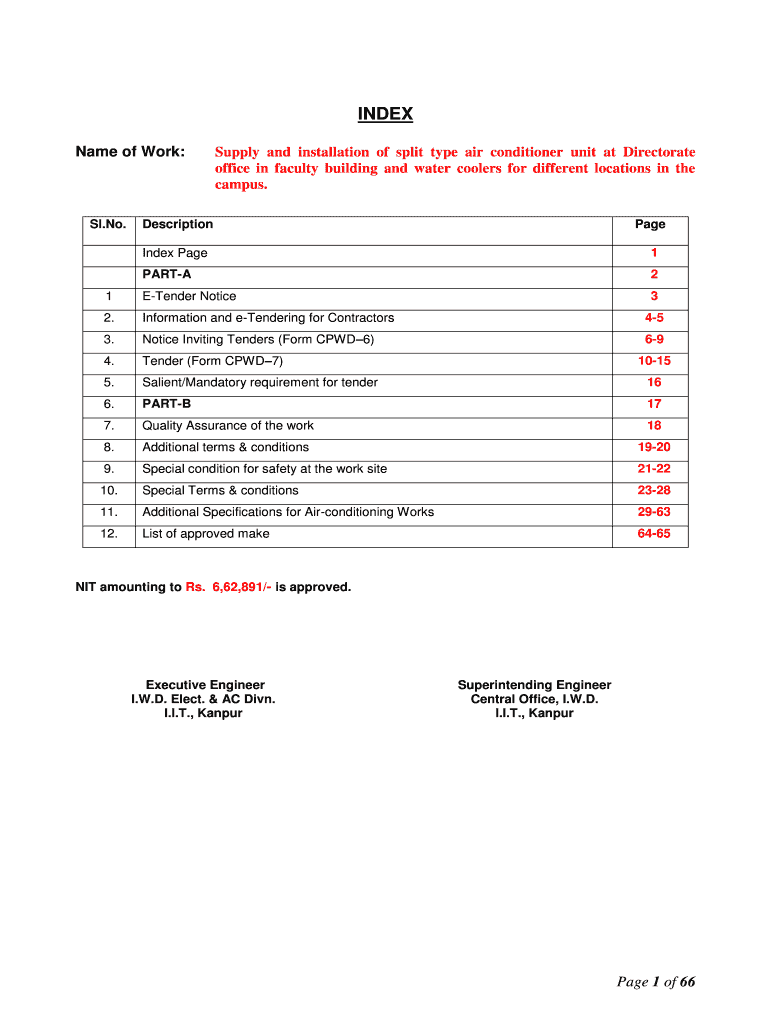 INDEX

Name of Work: Supply and installation of split type air conditioner unit at Directorate office in faculty building and water coolers for different locations in the campus.

| Sl.No. | Description | Page |
|---|---|---|
| | Index Page | 1 |
| | PART-A | 2 |
| 1 | E-Tender Notice | 3 |
| 2. | Information and e-Tendering for Contractors | 4-5 |
| 3. | Notice Inviting Tenders (Form CPWD–6) | 6-9 |
| 4. | Tender (Form CPWD–7) | 10-15 |
| 5. | Salient/Mandatory requirement for tender | 16 |
| 6. | PART-B | 17 |
| 7. | Quality Assurance of the work | 18 |
| 8. | Additional terms & conditions | 19-20 |
| 9. | Special condition for safety at the work site | 21-22 |
| 10. | Special Terms & conditions | 23-28 |
| 11. | Additional Specifications for Air-conditioning Works | 29-63 |
| 12. | List of approved make | 64-65 |

NIT amounting to Rs. 6,62,891/- is approved.

Executive Engineer
I.W.D. Elect. & AC Divn.
I.I.T., Kanpur

Superintending Engineer
Central Office, I.W.D.
I.I.T., Kanpur

Page 1 of 66